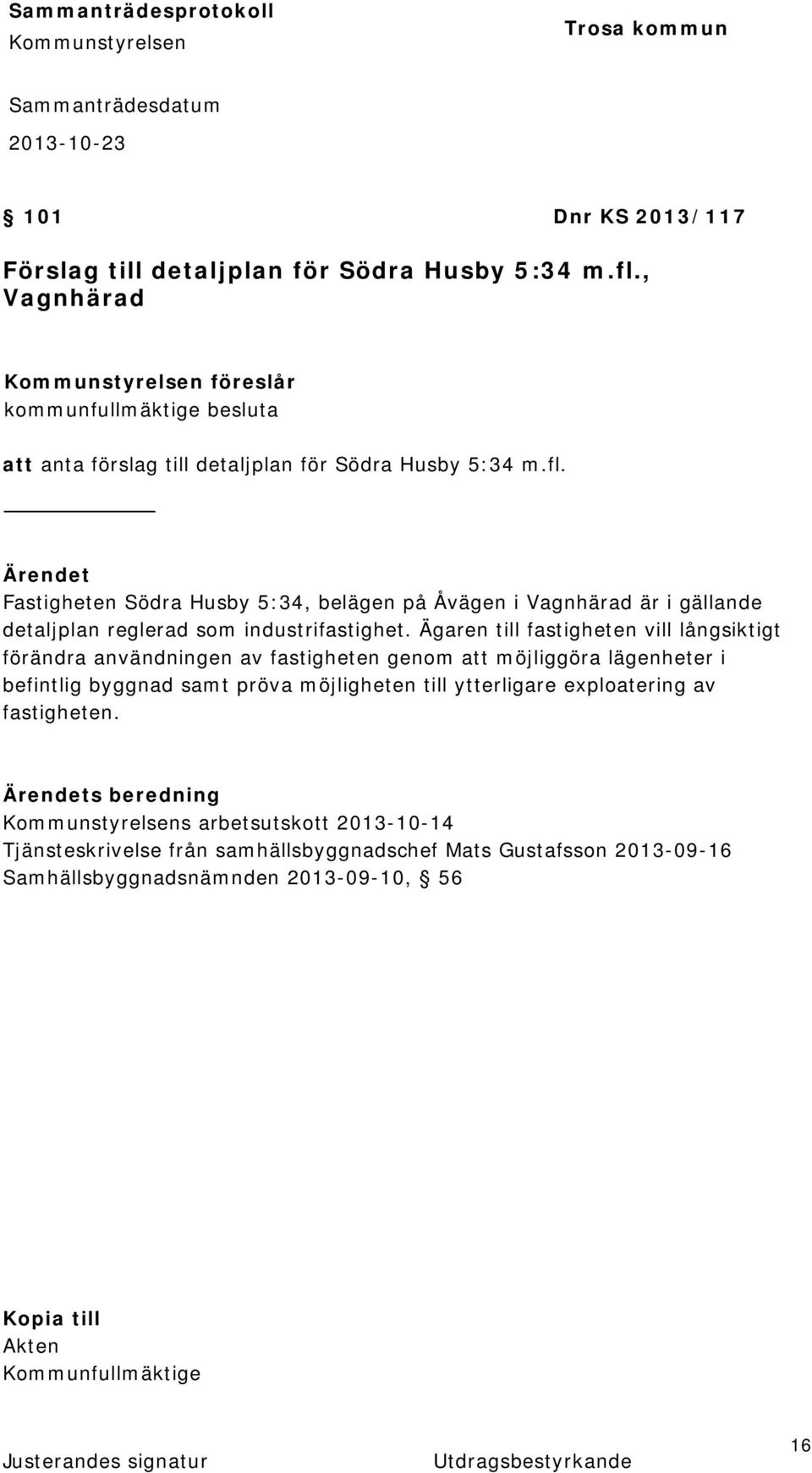 Sammanträdesprotokoll
Kommunstyrelsen

Trosa kommun

Sammanträdesdatum
2013-10-23

§ 101 Dnr KS 2013/117

Förslag till detaljplan för Södra Husby 5:34 m.fl., Vagnhärad

Kommunstyrelsen föreslår
kommunfullmäktige besluta

att anta förslag till detaljplan för Södra Husby 5:34 m.fl.

Ärendet
Fastigheten Södra Husby 5:34, belägen på Åvägen i Vagnhärad är i gällande detaljplan reglerad som industrifastighet. Ägaren till fastigheten vill långsiktigt förändra användningen av fastigheten genom att möjliggöra lägenheter i befintlig byggnad samt pröva möjligheten till ytterligare exploatering av fastigheten.

Ärendets beredning
Kommunstyrelsens arbetsutskott 2013-10-14
Tjänsteskrivelse från samhällsbyggnadschef Mats Gustafsson 2013-09-16
Samhällsbyggnadsnämnden 2013-09-10, § 56

Kopia till
Akten
Kommunfullmäktige

Justerandes signatur Utdragsbestyrkande 16